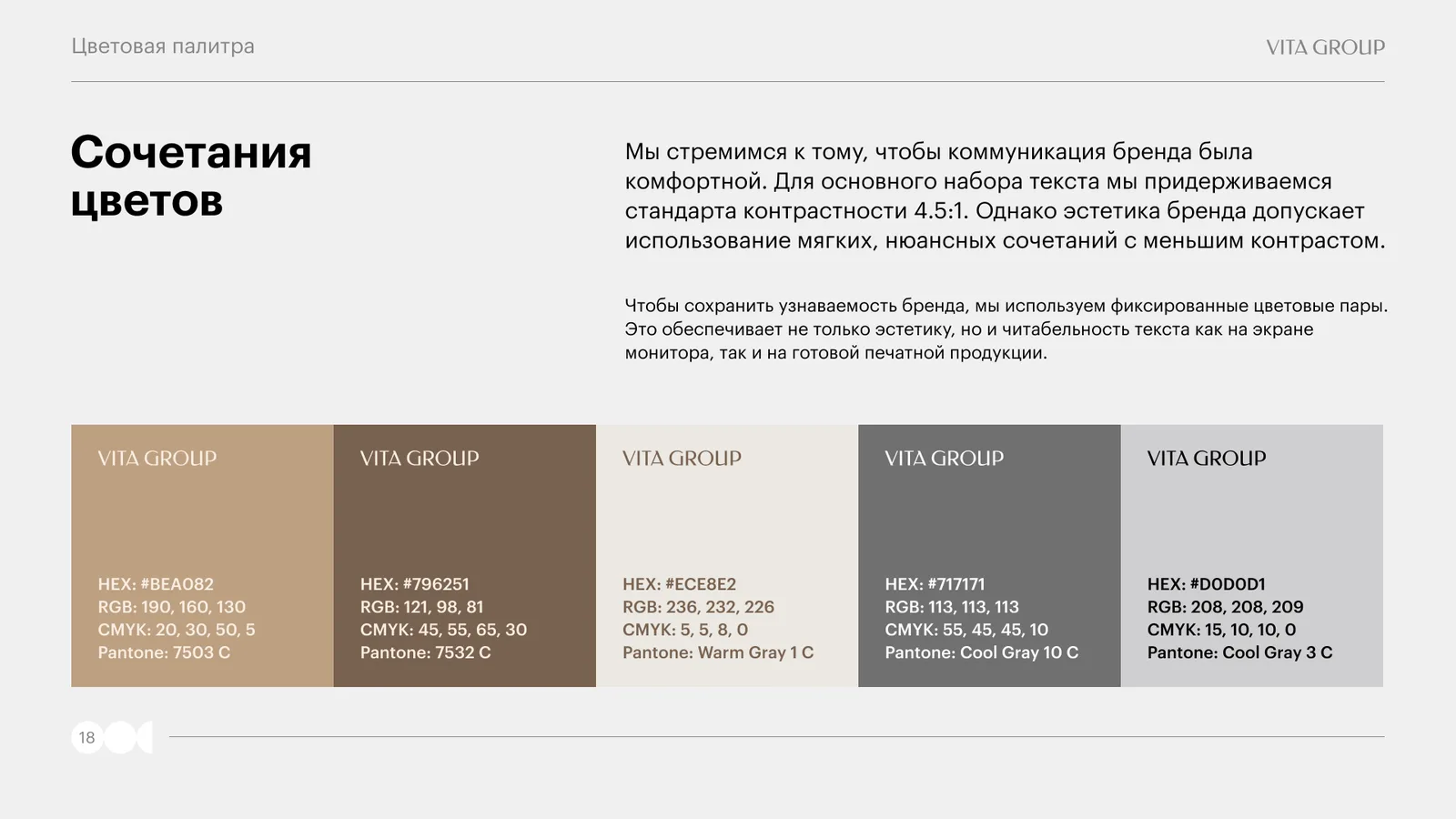 Цветовая палитра

VITA GROUP

Сочетания цветов

Мы стремимся к тому, чтобы коммуникация бренда была комфортной. Для основного набора текста мы придерживаемся стандарта контрастности 4.5:1. Однако эстетика бренда допускает использование мягких, нюансных сочетаний с меньшим контрастом.

Чтобы сохранить узнаваемость бренда, мы используем фиксированные цветовые пары. Это обеспечивает не только эстетику, но и читабельность текста как на экране монитора, так и на готовой печатной продукции.

VITA GROUP

HEX: #BEA082
RGB: 190, 160, 130
CMYK: 20, 30, 50, 5
Pantone: 7503 C

VITA GROUP

HEX: #796251
RGB: 121, 98, 81
CMYK: 45, 55, 65, 30
Pantone: 7532 C

VITA GROUP

HEX: #ECE8E2
RGB: 236, 232, 226
CMYK: 5, 5, 8, 0
Pantone: Warm Gray 1 C

VITA GROUP

HEX: #717171
RGB: 113, 113, 113
CMYK: 55, 45, 45, 10
Pantone: Cool Gray 10 C

VITA GROUP

HEX: #D0D0D1
RGB: 208, 208, 209
CMYK: 15, 10, 10, 0
Pantone: Cool Gray 3 C

18